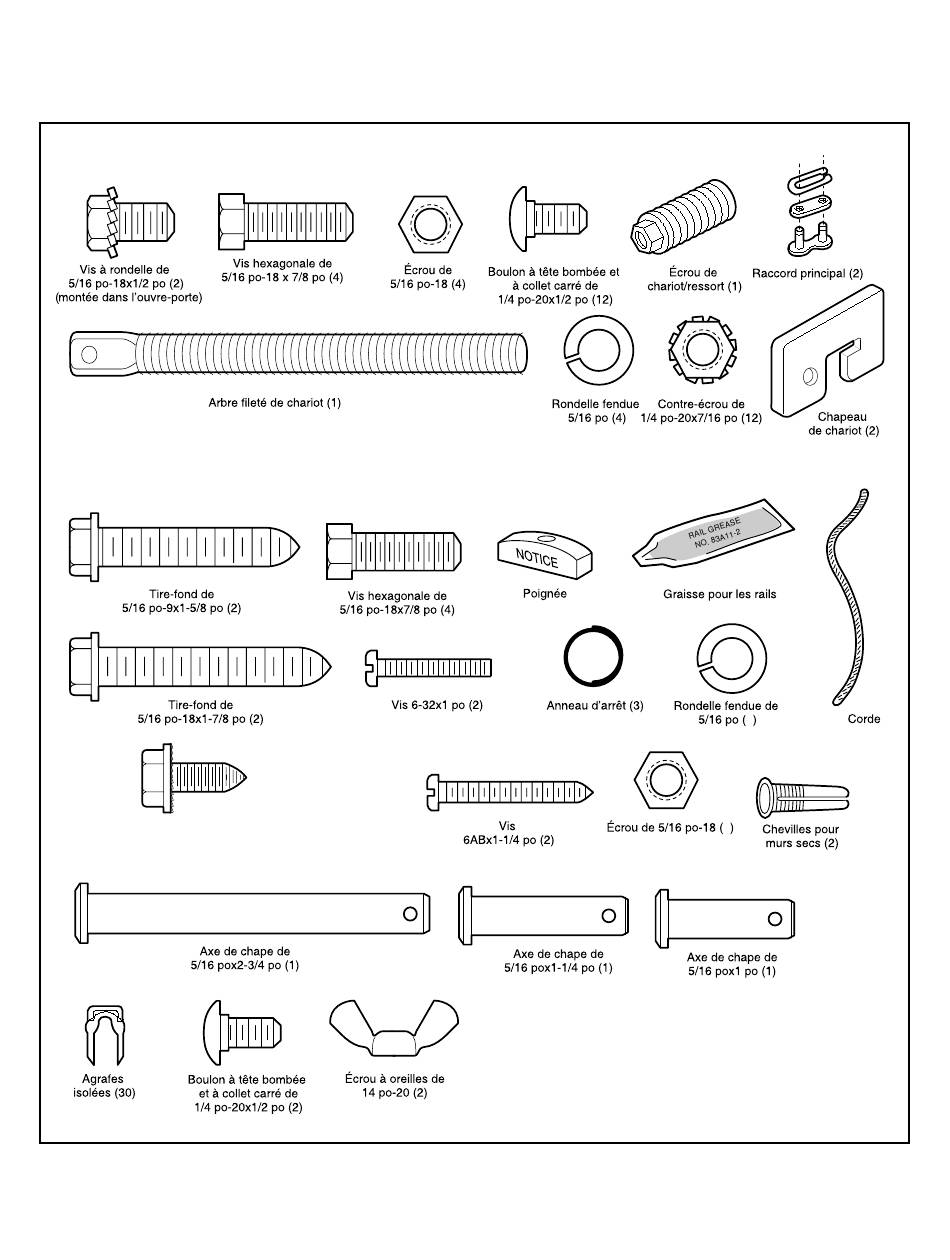 Vis à rondelle de 5/16 po-18x1/2 po (2) (montée dans l'ouvre-porte)

Vis hexagonale de 5/16 po-18 x 7/8 po (4)

Écrou de 5/16 po-18 (4)

Boulon à tête bombée et à collet carré de 1/4 po-20x1/2 po (12)

Écrou de chariot/ressort (1)

Raccord principal (2)

Arbre fileté de chariot (1)

Rondelle fendue 5/16 po (4)

Contre-écrou de 1/4 po-20x7/16 po (12)

Chapeau de chariot (2)

Tire-fond de 5/16 po-9x1-5/8 po (2)

Vis hexagonale de 5/16 po-18x7/8 po (4)

NOTICE

Poignée

RAIL GREASE NO. 83A11-2

Graisse pour les rails

Tire-fond de 5/16 po-18x1-7/8 po (2)

Vis 6-32x1 po (2)

Anneau d'arrêt (3)

Rondelle fendue de 5/16 po ( )

Corde

Vis 6ABx1-1/4 po (2)

Écrou de 5/16 po-18 ( )

Chevilles pour murs secs (2)

Axe de chape de 5/16 pox2-3/4 po (1)

Axe de chape de 5/16 pox1-1/4 po (1)

Axe de chape de 5/16 pox1 po (1)

Agrafes isolées (30)

Boulon à tête bombée et à collet carré de 1/4 po-20x1/2 po (2)

Écrou à oreilles de 14 po-20 (2)